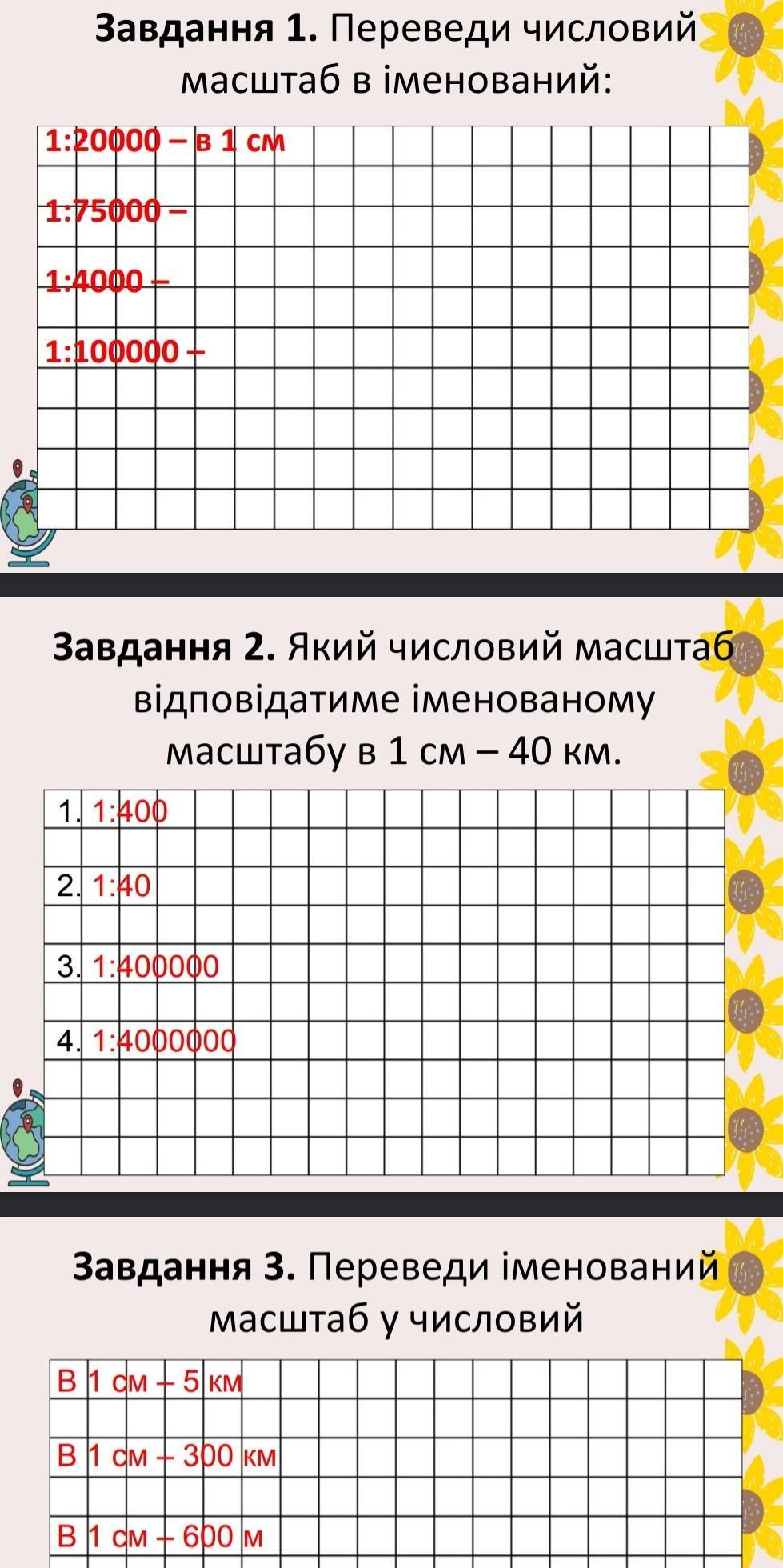 Завдання 1. Переведи числовий масштаб в іменований:

1:20000 – в 1 см

1:75000 –

1:4000 –

1:100000 –

Завдання 2. Який числовий масштаб відповідатиме іменованому масштабу в 1 см – 40 км.

1. 1:400

2. 1:40

3. 1:400000

4. 1:4000000

Завдання 3. Переведи іменований масштаб у числовий

В 1 см – 5 км

В 1 см – 300 км

В 1 см – 600 м